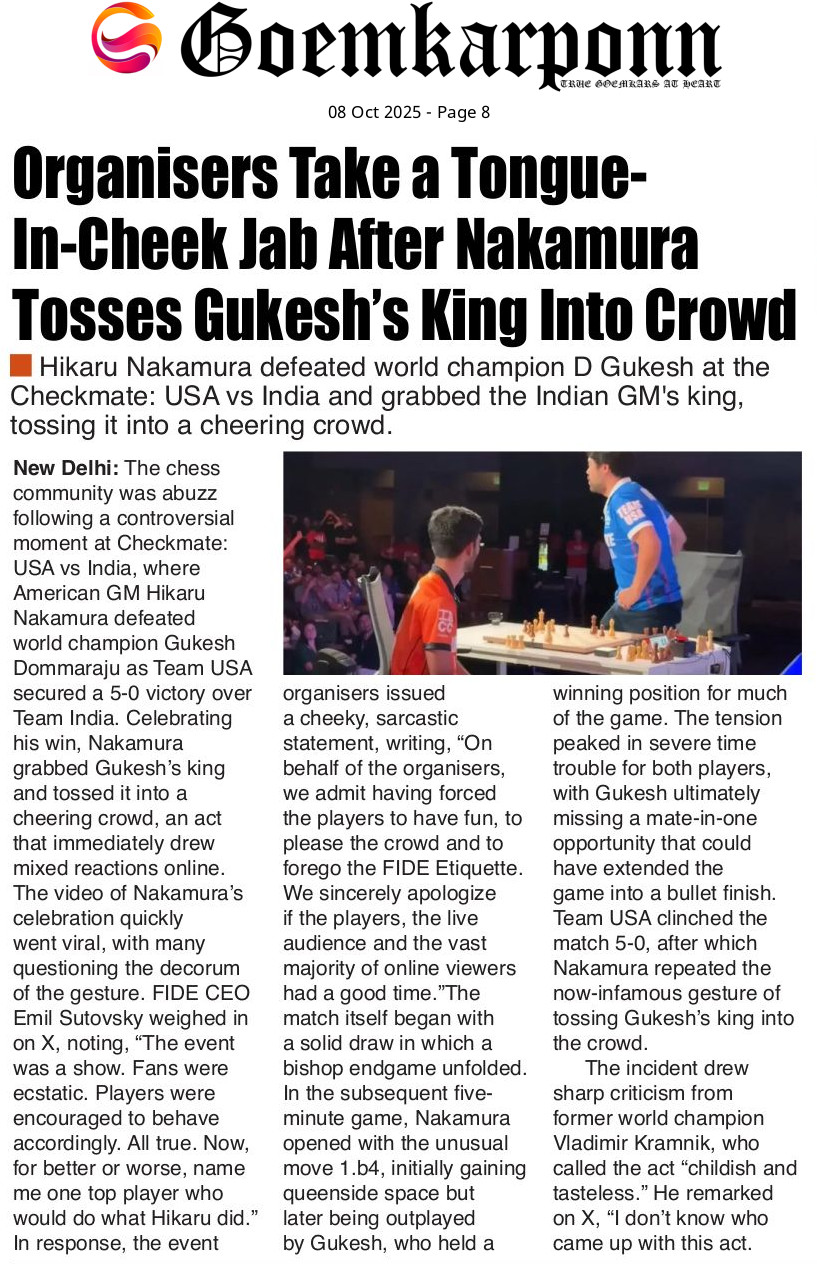 Goemkarponn
TRUE GOEMKARS AT HEART

08 Oct 2025 - Page 8

Organisers Take a Tongue-In-Cheek Jab After Nakamura Tosses Gukesh's King Into Crowd

Hikaru Nakamura defeated world champion D Gukesh at the Checkmate: USA vs India and grabbed the Indian GM's king, tossing it into a cheering crowd.

New Delhi: The chess community was abuzz following a controversial moment at Checkmate: USA vs India, where American GM Hikaru Nakamura defeated world champion Gukesh Dommaraju as Team USA secured a 5-0 victory over Team India. Celebrating his win, Nakamura grabbed Gukesh's king and tossed it into a cheering crowd, an act that immediately drew mixed reactions online. The video of Nakamura's celebration quickly went viral, with many questioning the decorum of the gesture. FIDE CEO Emil Sutovsky weighed in on X, noting, "The event was a show. Fans were ecstatic. Players were encouraged to behave accordingly. All true. Now, for better or worse, name me one top player who would do what Hikaru did." In response, the event organisers issued a cheeky, sarcastic statement, writing, "On behalf of the organisers, we admit having forced the players to have fun, to please the crowd and to forego the FIDE Etiquette. We sincerely apologize if the players, the live audience and the vast majority of online viewers had a good time."The match itself began with a solid draw in which a bishop endgame unfolded. In the subsequent five-minute game, Nakamura opened with the unusual move 1.b4, initially gaining queenside space but later being outplayed by Gukesh, who held a winning position for much of the game. The tension peaked in severe time trouble for both players, with Gukesh ultimately missing a mate-in-one opportunity that could have extended the game into a bullet finish. Team USA clinched the match 5-0, after which Nakamura repeated the now-infamous gesture of tossing Gukesh's king into the crowd.

The incident drew sharp criticism from former world champion Vladimir Kramnik, who called the act "childish and tasteless." He remarked on X, "I don't know who came up with this act.